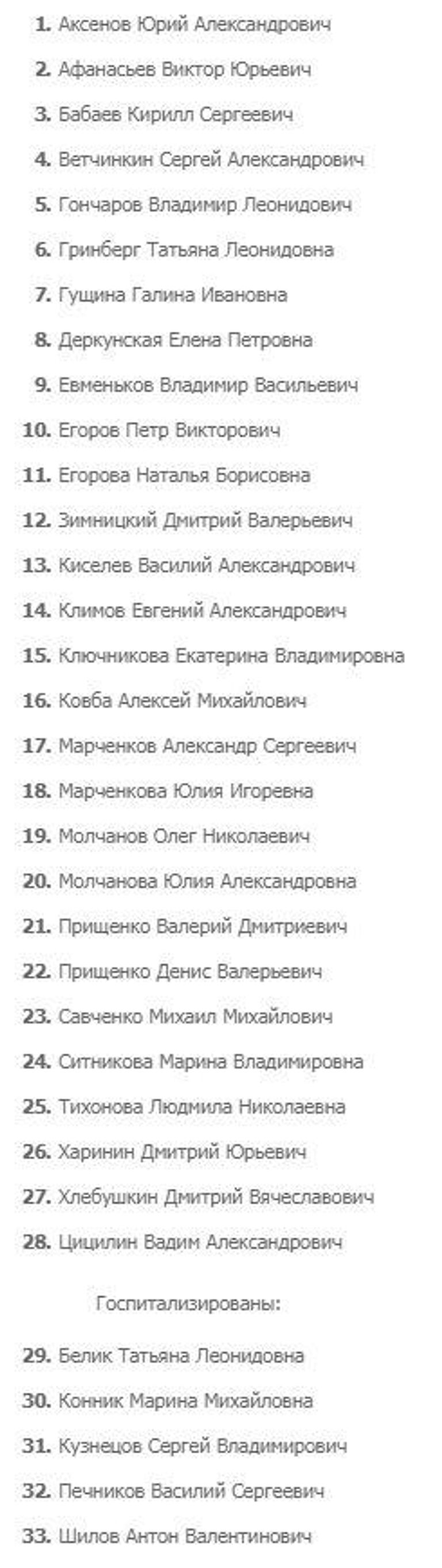 1. Аксенов Юрий Александрович

2. Афанасьев Виктор Юрьевич

3. Бабаев Кирилл Сергеевич

4. Ветчинкин Сергей Александрович

5. Гончаров Владимир Леонидович

6. Гринберг Татьяна Леонидовна

7. Гущина Галина Ивановна

8. Деркунская Елена Петровна

9. Евменьков Владимир Васильевич

10. Егоров Петр Викторович

11. Егорова Наталья Борисовна

12. Зимницкий Дмитрий Валерьевич

13. Киселев Василий Александрович

14. Климов Евгений Александрович

15. Ключникова Екатерина Владимировна

16. Ковба Алексей Михайлович

17. Марченков Александр Сергеевич

18. Марченкова Юлия Игоревна

19. Молчанов Олег Николаевич

20. Молчанова Юлия Александровна

21. Прищенко Валерий Дмитриевич

22. Прищенко Денис Валерьевич

23. Савченко Михаил Михайлович

24. Ситникова Марина Владимировна

25. Тихонова Людмила Николаевна

26. Харинин Дмитрий Юрьевич

27. Хлебушкин Дмитрий Вячеславович

28. Цицилин Вадим Александрович

Госпитализированы:

29. Белик Татьяна Леонидовна

30. Конник Марина Михайловна

31. Кузнецов Сергей Владимирович

32. Печников Василий Сергеевич

33. Шилов Антон Валентинович